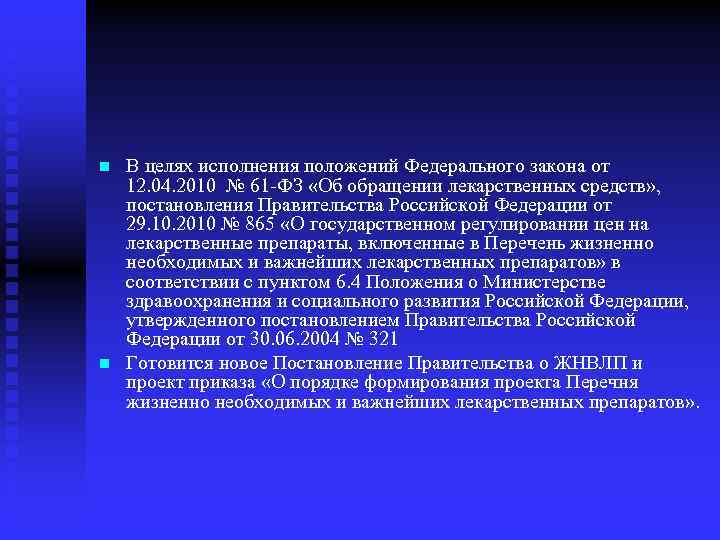 В целях исполнения положений Федерального закона от 12.04.2010 № 61-ФЗ «Об обращении лекарственных средств», постановления Правительства Российской Федерации от 29.10.2010 № 865 «О государственном регулировании цен на лекарственные препараты, включенные в Перечень жизненно необходимых и важнейших лекарственных препаратов» в соответствии с пунктом 6.4 Положения о Министерстве здравоохранения и социального развития Российской Федерации, утвержденного постановлением Правительства Российской Федерации от 30.06.2004 № 321

Готовится новое Постановление Правительства о ЖНВЛП и проект приказа «О порядке формирования проекта Перечня жизненно необходимых и важнейших лекарственных препаратов».